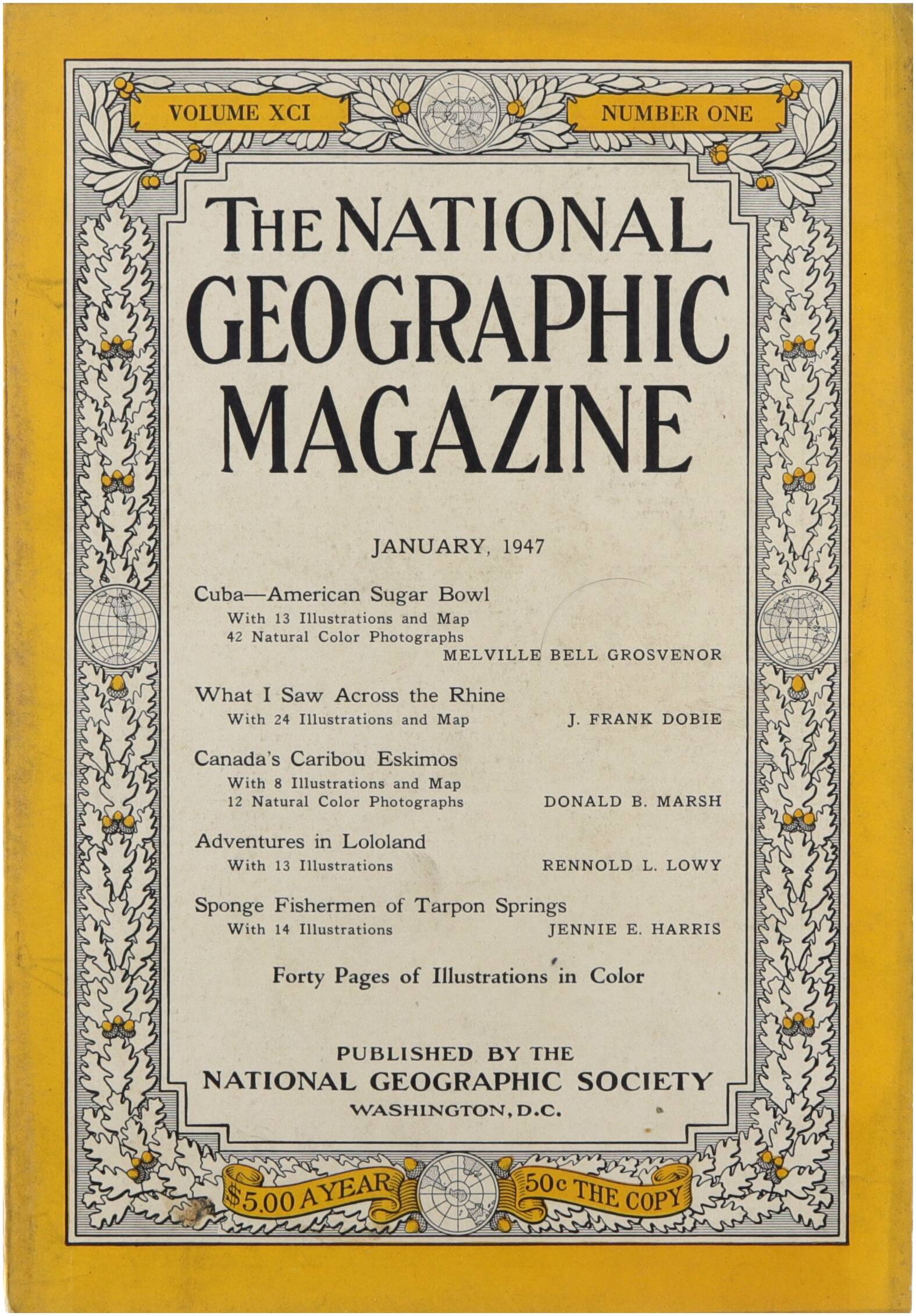 VOLUME XCI

NUMBER ONE

THE NATIONAL GEOGRAPHIC MAGAZINE

JANUARY, 1947

Cuba—American Sugar Bowl
With 13 Illustrations and Map
42 Natural Color Photographs
MELVILLE BELL GROSVENOR

What I Saw Across the Rhine
With 24 Illustrations and Map
J. FRANK DOBIE

Canada's Caribou Eskimos
With 8 Illustrations and Map
12 Natural Color Photographs
DONALD B. MARSH

Adventures in Lololand
With 13 Illustrations
RENNOLD L. LOWY

Sponge Fishermen of Tarpon Springs
With 14 Illustrations
JENNIE E. HARRIS

Forty Pages of Illustrations in Color

PUBLISHED BY THE
NATIONAL GEOGRAPHIC SOCIETY
WASHINGTON, D.C.

$5.00 A YEAR

50c THE COPY